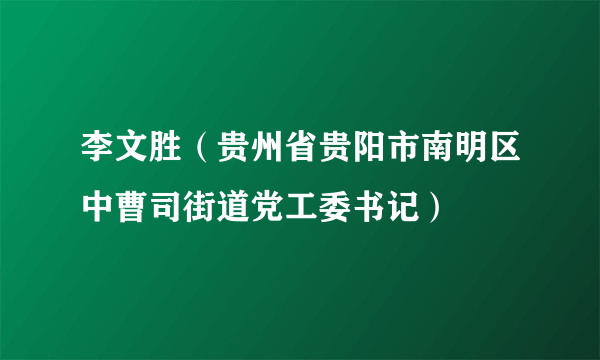 李文胜（贵州省贵阳市南明区中曹司街道党工委书记）